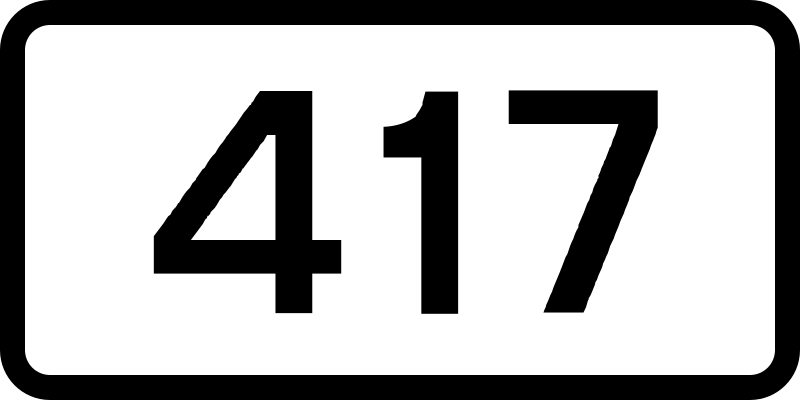 417